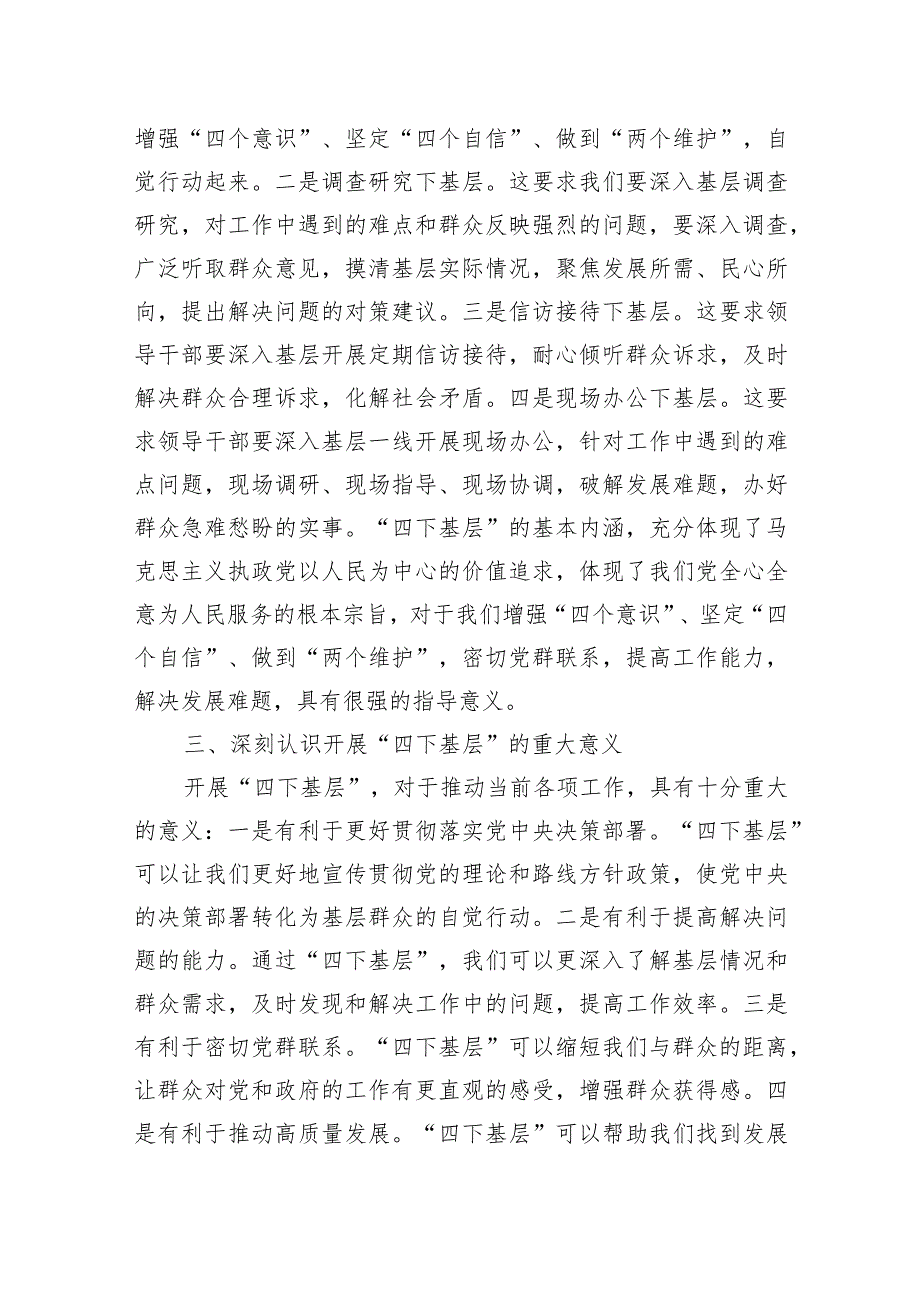 增强“四个意识”、坚定“四个自信”、做到“两个维护”，自觉行动起来。二是调查研究下基层。这要求我们要深入基层调查研究，对工作中遇到的难点和群众反映强烈的问题，要深入调查，广泛听取群众意见，摸清基层实际情况，聚焦发展所需、民心所向，提出解决问题的对策建议。三是信访接待下基层。这要求领导干部要深入基层开展定期信访接待，耐心倾听群众诉求，及时解决群众合理诉求，化解社会矛盾。四是现场办公下基层。这要求领导干部要深入基层一线开展现场办公，针对工作中遇到的难点问题，现场调研、现场指导、现场协调，破解发展难题，办好群众急难愁盼的实事。“四下基层”的基本内涵，充分体现了马克思主义执政党以人民为中心的价值追求，体现了我们党全心全意为人民服务的根本宗旨，对于我们增强“四个意识”、坚定“四个自信”、做到“两个维护”，密切党群联系，提高工作能力，解决发展难题，具有很强的指导意义。

三、深刻认识开展“四下基层”的重大意义

开展“四下基层”，对于推动当前各项工作，具有十分重大的意义：一是有利于更好贯彻落实党中央决策部署。“四下基层”可以让我们更好地宣传贯彻党的理论和路线方针政策，使党中央的决策部署转化为基层群众的自觉行动。二是有利于提高解决问题的能力。通过“四下基层”，我们可以更深入了解基层情况和群众需求，及时发现和解决工作中的问题，提高工作效率。三是有利于密切党群联系。“四下基层”可以缩短我们与群众的距离，让群众对党和政府的工作有更直观的感受，增强群众获得感。四是有利于推动高质量发展。“四下基层”可以帮助我们找到发展